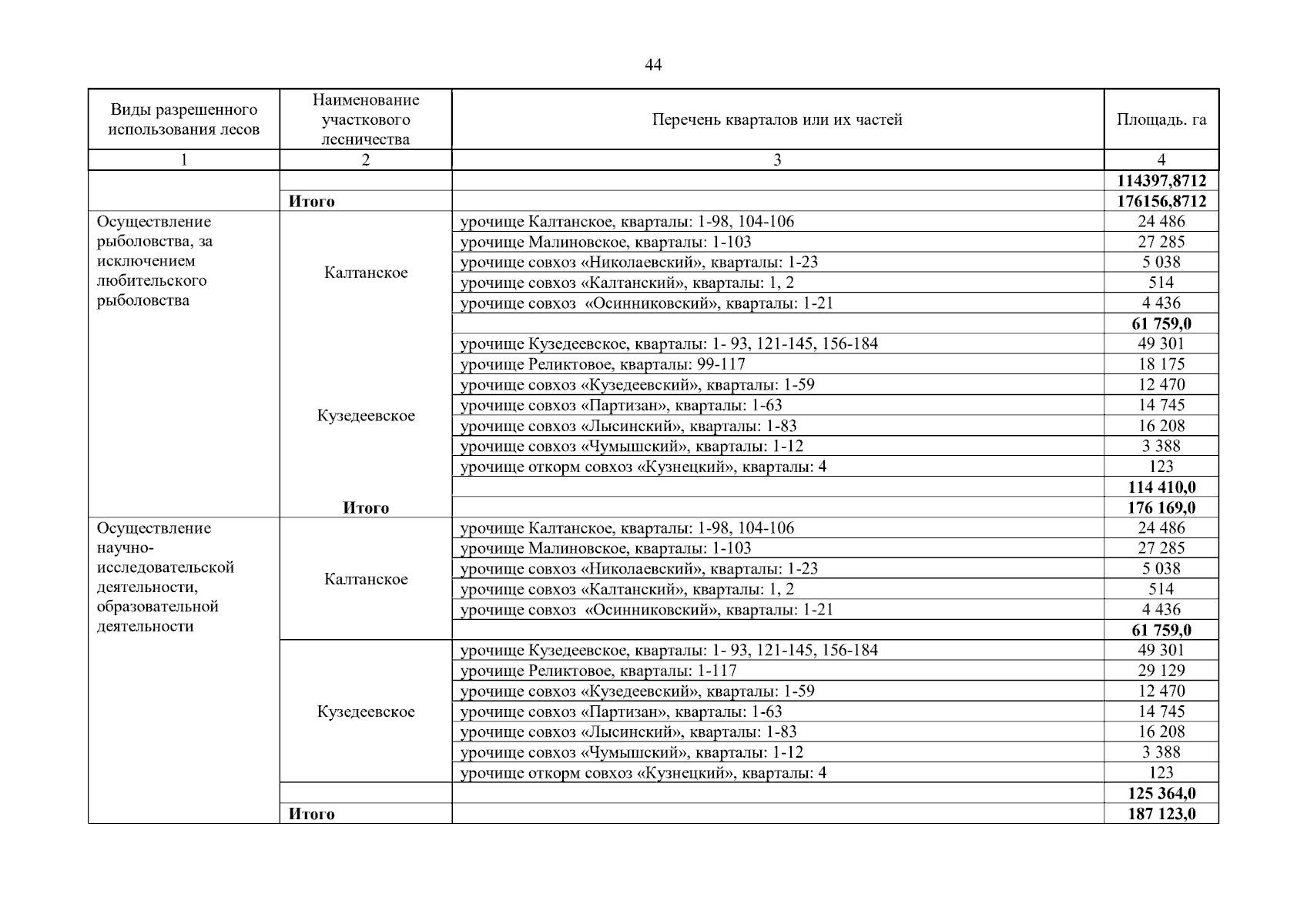 44

| Виды разрешенного использования лесов | Наименование участкового лесничества | Перечень кварталов или их частей | Площадь. га |
|---|---|---|---|
| 1 | 2 | 3 | 4 |
| | | | **114397,8712** |
| | **Итого** | | **176156,8712** |
| Осуществление рыболовства, за исключением любительского рыболовства | Калтанское | урочище Калтанское, кварталы: 1-98, 104-106 | 24 486 |
| | | урочище Малиновское, кварталы: 1-103 | 27 285 |
| | | урочище совхоз «Николаевский», кварталы: 1-23 | 5 038 |
| | | урочище совхоз «Калтанский», кварталы: 1, 2 | 514 |
| | | урочище совхоз «Осинниковский», кварталы: 1-21 | 4 436 |
| | | | **61 759,0** |
| | Кузедеевское | урочище Кузедеевское, кварталы: 1- 93, 121-145, 156-184 | 49 301 |
| | | урочище Реликтовое, кварталы: 99-117 | 18 175 |
| | | урочище совхоз «Кузедеевский», кварталы: 1-59 | 12 470 |
| | | урочище совхоз «Партизан», кварталы: 1-63 | 14 745 |
| | | урочище совхоз «Лысинский», кварталы: 1-83 | 16 208 |
| | | урочище совхоз «Чумышский», кварталы: 1-12 | 3 388 |
| | | урочище откорм совхоз «Кузнецкий», кварталы: 4 | 123 |
| | | | **114 410,0** |
| | **Итого** | | **176 169,0** |
| Осуществление научно-исследовательской деятельности, образовательной деятельности | Калтанское | урочище Калтанское, кварталы: 1-98, 104-106 | 24 486 |
| | | урочище Малиновское, кварталы: 1-103 | 27 285 |
| | | урочище совхоз «Николаевский», кварталы: 1-23 | 5 038 |
| | | урочище совхоз «Калтанский», кварталы: 1, 2 | 514 |
| | | урочище совхоз «Осинниковский», кварталы: 1-21 | 4 436 |
| | | | **61 759,0** |
| | Кузедеевское | урочище Кузедеевское, кварталы: 1- 93, 121-145, 156-184 | 49 301 |
| | | урочище Реликтовое, кварталы: 1-117 | 29 129 |
| | | урочище совхоз «Кузедеевский», кварталы: 1-59 | 12 470 |
| | | урочище совхоз «Партизан», кварталы: 1-63 | 14 745 |
| | | урочище совхоз «Лысинский», кварталы: 1-83 | 16 208 |
| | | урочище совхоз «Чумышский», кварталы: 1-12 | 3 388 |
| | | урочище откорм совхоз «Кузнецкий», кварталы: 4 | 123 |
| | | | **125 364,0** |
| | **Итого** | | **187 123,0** |